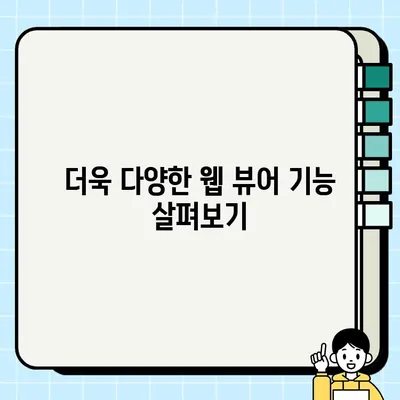 더욱 다양한 웹 뷰어 기능 살펴보기